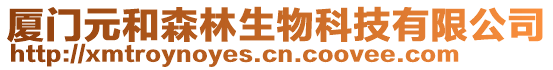 厦门元和森林生物科技有限公司
http://xmtroynoyes.cn.coovee.com